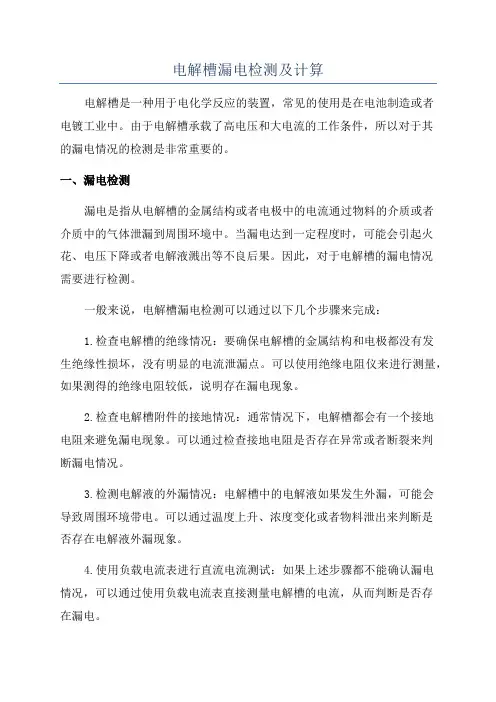 电解槽漏电检测及计算

电解槽是一种用于电化学反应的装置，常见的使用是在电池制造或者电镀工业中。由于电解槽承载了高电压和大电流的工作条件，所以对于其的漏电情况的检测是非常重要的。

一、漏电检测

漏电是指从电解槽的金属结构或者电极中的电流通过物料的介质或者介质中的气体泄漏到周围环境中。当漏电达到一定程度时，可能会引起火花、电压下降或者电解液溅出等不良后果。因此，对于电解槽的漏电情况需要进行检测。

一般来说，电解槽漏电检测可以通过以下几个步骤来完成：

1.检查电解槽的绝缘情况：要确保电解槽的金属结构和电极都没有发生绝缘性损坏，没有明显的电流泄漏点。可以使用绝缘电阻仪来进行测量，如果测得的绝缘电阻较低，说明存在漏电现象。

2.检查电解槽附件的接地情况：通常情况下，电解槽都会有一个接地电阻来避免漏电现象。可以通过检查接地电阻是否存在异常或者断裂来判断漏电情况。

3.检测电解液的外漏情况：电解槽中的电解液如果发生外漏，可能会导致周围环境带电。可以通过温度上升、浓度变化或者物料泄出来判断是否存在电解液外漏现象。

4.使用负载电流表进行直流电流测试：如果上述步骤都不能确认漏电情况，可以通过使用负载电流表直接测量电解槽的电流，从而判断是否存在漏电。